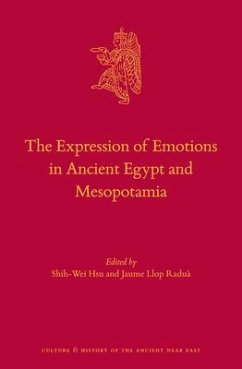 The Expression of Emotions in Ancient Egypt and Mesopotamia

Edited by
Shih-Wei Hsu and Jaume Llop Raduà

CULTURE & HISTORY OF THE ANCIENT NEAR EAST